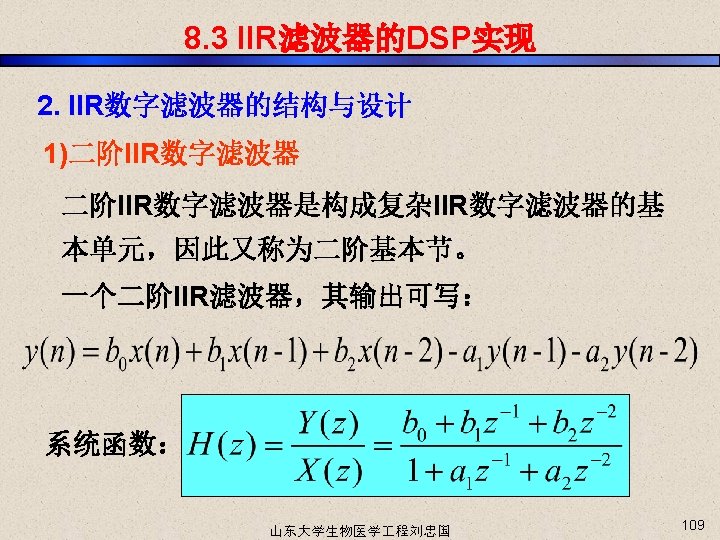 8.3 IIR滤波器的DSP实现

2. IIR数字滤波器的结构与设计

1)二阶IIR数字滤波器

二阶IIR数字滤波器是构成复杂IIR数字滤波器的基本单元，因此又称为二阶基本节。

一个二阶IIR滤波器，其输出可写：

$y(n)=b_0x(n)+b_1x(n-1)+b_2x(n-2)-a_1y(n-1)-a_2y(n-2)$

系统函数：$H(z)=\frac{Y(z)}{X(z)}=\frac{b_0+b_1z^{-1}+b_2z^{-2}}{1+a_1z^{-1}+a_2z^{-2}}$

山东大学生物医学工程刘忠国

109